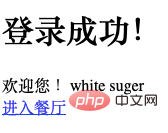 登录成功!

欢迎您！ white suger
进入餐厅

php 中文网